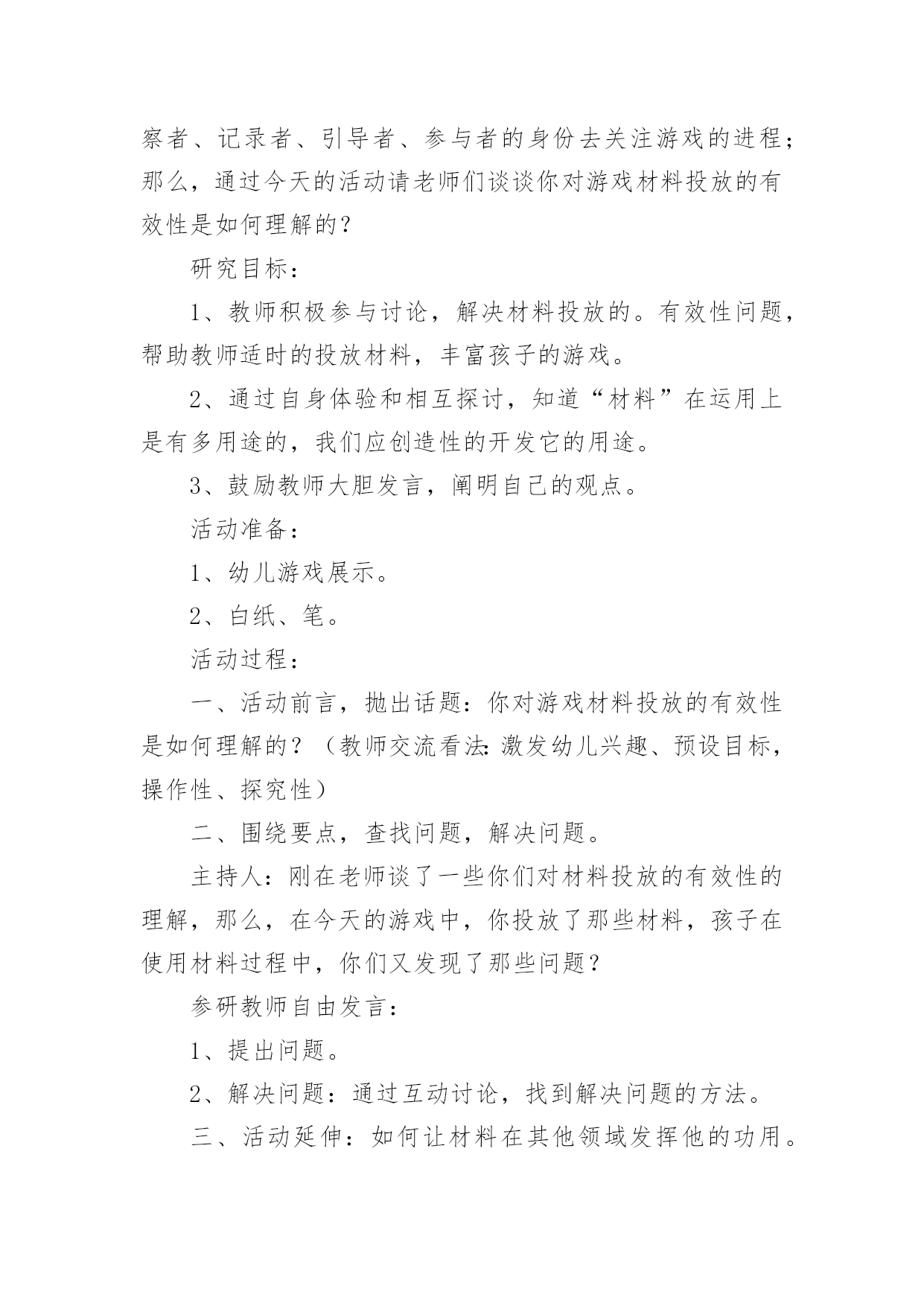 察者、记录者、引导者、参与者的身份去关注游戏的进程；那么，通过今天的活动请老师们谈谈你对游戏材料投放的有效性是如何理解的？

研究目标：

1、教师积极参与讨论，解决材料投放的。有效性问题，帮助教师适时的投放材料，丰富孩子的游戏。

2、通过自身体验和相互探讨，知道“材料”在运用上是有多用途的，我们应创造性的开发它的用途。

3、鼓励教师大胆发言，阐明自己的观点。

活动准备：

1、幼儿游戏展示。

2、白纸、笔。

活动过程：

一、活动前言，抛出话题：你对游戏材料投放的有效性是如何理解的？（教师交流看法：激发幼儿兴趣、预设目标，操作性、探究性）

二、围绕要点，查找问题，解决问题。

主持人：刚在老师谈了一些你们对材料投放的有效性的理解，那么，在今天的游戏中，你投放了那些材料，孩子在使用材料过程中，你们又发现了那些问题？

参研教师自由发言：

1、提出问题。

2、解决问题：通过互动讨论，找到解决问题的方法。

三、活动延伸：如何让材料在其他领域发挥他的功用。